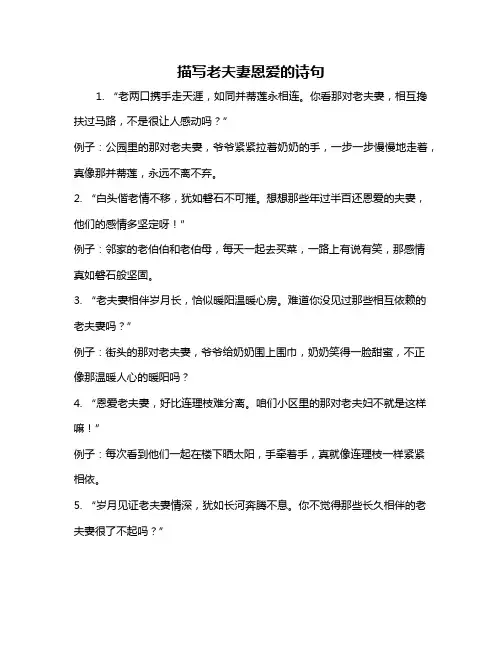 描写老夫妻恩爱的诗句

1. “老两口携手走天涯，如同并蒂莲永相连。你看那对老夫妻，相互搀扶过马路，不是很让人感动吗？”

例子：公园里的那对老夫妻，爷爷紧紧拉着奶奶的手，一步一步慢慢地走着，真像那并蒂莲，永远不离不弃。

2. “白头偕老情不移，犹如磐石不可摧。想想那些年过半百还恩爱的夫妻，他们的感情多坚定呀！”

例子：邻家的老伯伯和老伯母，每天一起去买菜，一路上有说有笑，那感情真如磐石般坚固。

3. “老夫妻相伴岁月长，恰似暖阳温暖心房。难道你没见过那些相互依赖的老夫妻吗？”

例子：街头的那对老夫妻，爷爷给奶奶围上围巾，奶奶笑得一脸甜蜜，不正像那温暖人心的暖阳吗？

4. “恩爱老夫妻，好比连理枝难分离。咱们小区里的那对老夫妇不就是这样嘛！”

例子：每次看到他们一起在楼下晒太阳，手牵着手，真就像连理枝一样紧紧相依。

5. “岁月见证老夫妻情深，犹如长河奔腾不息。你不觉得那些长久相伴的老夫妻很了不起吗？”